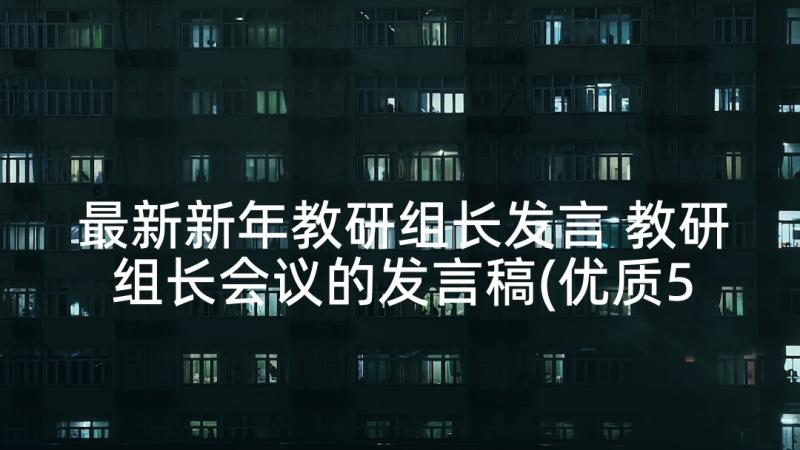 最新新年教研组长发言 教研组长会议的发言稿(优质5